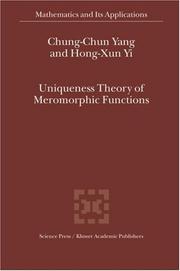 Mathematics and Its Applications

Chung-Chun Yang and Hong-Xun Yi

Uniqueness Theory of Meromorphic Functions

Science Press / Kluwer Academic Publishers